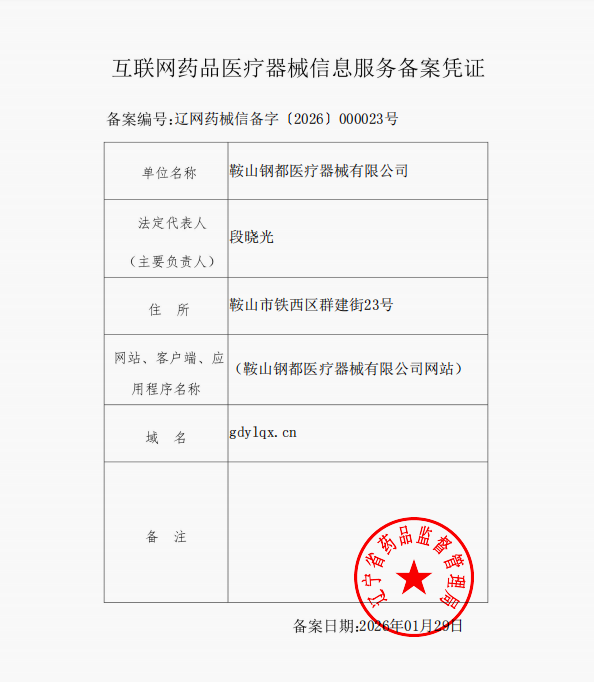 互联网药品医疗器械信息服务备案凭证

备案编号:辽网药械信备字〔2026〕000023号

| 单位名称 | 鞍山钢都医疗器械有限公司 |
|---|---|
| 法定代表人（主要负责人） | 段晓光 |
| 住　所 | 鞍山市铁西区群建街23号 |
| 网站、客户端、应用程序名称 | （鞍山钢都医疗器械有限公司网站） |
| 域　名 | gdylqx.cn |
| 备　注 | |

辽宁省药品监督管理局

备案日期:2026年01月29日